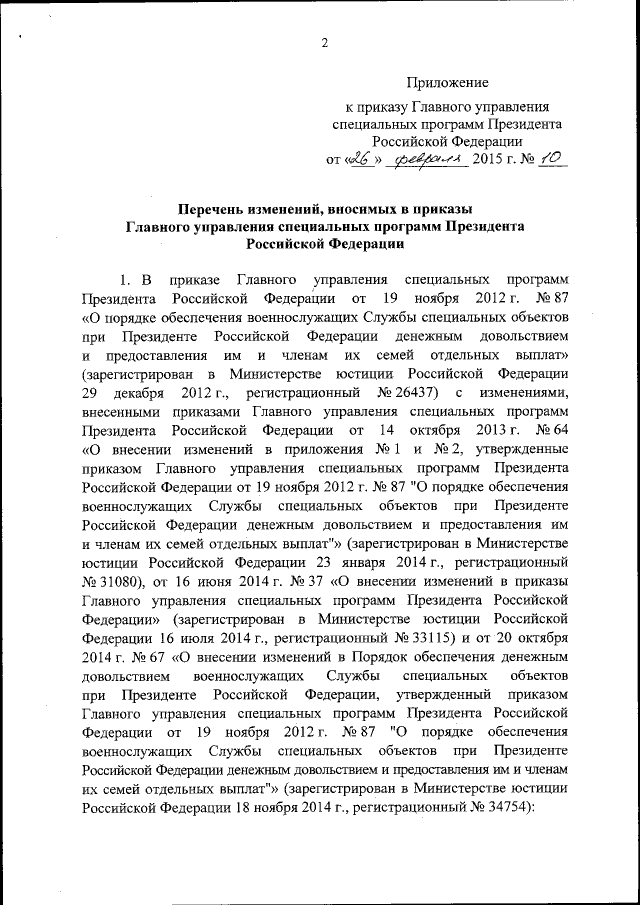 2

Приложение

к приказу Главного управления специальных программ Президента Российской Федерации

от «26» февраля 2015 г. № 10

Перечень изменений, вносимых в приказы Главного управления специальных программ Президента Российской Федерации

1. В приказе Главного управления специальных программ Президента Российской Федерации от 19 ноября 2012 г. № 87 «О порядке обеспечения военнослужащих Службы специальных объектов при Президенте Российской Федерации денежным довольствием и предоставления им и членам их семей отдельных выплат» (зарегистрирован в Министерстве юстиции Российской Федерации 29 декабря 2012 г., регистрационный № 26437) с изменениями, внесенными приказами Главного управления специальных программ Президента Российской Федерации от 14 октября 2013 г. № 64 «О внесении изменений в приложения № 1 и № 2, утвержденные приказом Главного управления специальных программ Президента Российской Федерации от 19 ноября 2012 г. № 87 "О порядке обеспечения военнослужащих Службы специальных объектов при Президенте Российской Федерации денежным довольствием и предоставления им и членам их семей отдельных выплат"» (зарегистрирован в Министерстве юстиции Российской Федерации 23 января 2014 г., регистрационный № 31080), от 16 июня 2014 г. № 37 «О внесении изменений в приказы Главного управления специальных программ Президента Российской Федерации» (зарегистрирован в Министерстве юстиции Российской Федерации 16 июля 2014 г., регистрационный № 33115) и от 20 октября 2014 г. № 67 «О внесении изменений в Порядок обеспечения денежным довольствием военнослужащих Службы специальных объектов при Президенте Российской Федерации, утвержденный приказом Главного управления специальных программ Президента Российской Федерации от 19 ноября 2012 г. № 87 "О порядке обеспечения военнослужащих Службы специальных объектов при Президенте Российской Федерации денежным довольствием и предоставления им и членам их семей отдельных выплат"» (зарегистрирован в Министерстве юстиции Российской Федерации 18 ноября 2014 г., регистрационный № 34754):